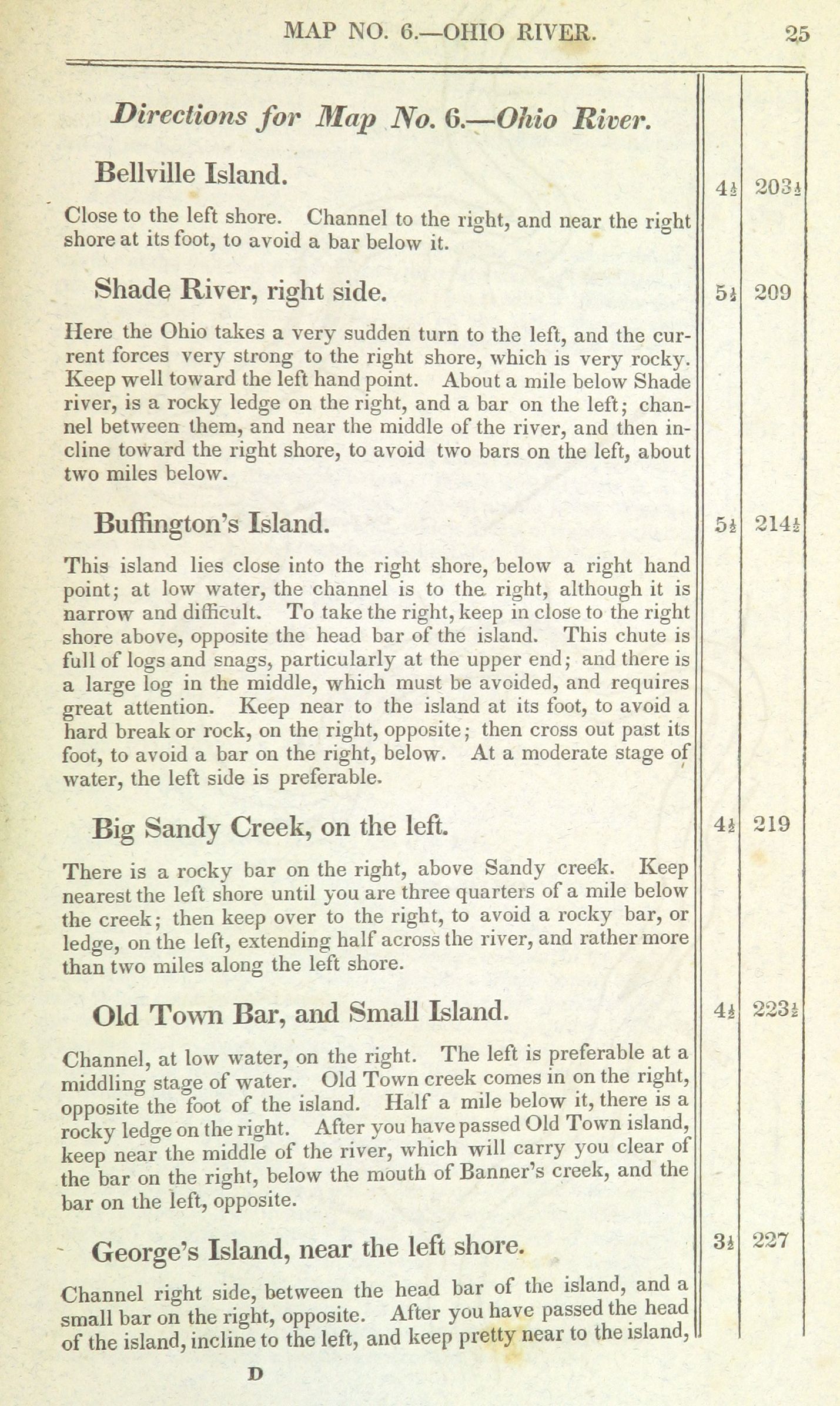 MAP NO. 6.—OHIO RIVER. 25

Directions for Map No. 6.—Ohio River.

Bellville Island. $4\frac{1}{2}$ $203\frac{1}{2}$

Close to the left shore. Channel to the right, and near the right shore at its foot, to avoid a bar below it.

Shade River, right side. $5\frac{1}{2}$ 209

Here the Ohio takes a very sudden turn to the left, and the current forces very strong to the right shore, which is very rocky. Keep well toward the left hand point. About a mile below Shade river, is a rocky ledge on the right, and a bar on the left; channel between them, and near the middle of the river, and then incline toward the right shore, to avoid two bars on the left, about two miles below.

Buffington's Island. $5\frac{1}{2}$ $214\frac{1}{2}$

This island lies close into the right shore, below a right hand point; at low water, the channel is to the right, although it is narrow and difficult. To take the right, keep in close to the right shore above, opposite the head bar of the island. This chute is full of logs and snags, particularly at the upper end; and there is a large log in the middle, which must be avoided, and requires great attention. Keep near to the island at its foot, to avoid a hard break or rock, on the right, opposite; then cross out past its foot, to avoid a bar on the right, below. At a moderate stage of water, the left side is preferable.

Big Sandy Creek, on the left. $4\frac{1}{2}$ 219

There is a rocky bar on the right, above Sandy creek. Keep nearest the left shore until you are three quarters of a mile below the creek; then keep over to the right, to avoid a rocky bar, or ledge, on the left, extending half across the river, and rather more than two miles along the left shore.

Old Town Bar, and Small Island. $4\frac{1}{2}$ $223\frac{1}{2}$

Channel, at low water, on the right. The left is preferable at a middling stage of water. Old Town creek comes in on the right, opposite the foot of the island. Half a mile below it, there is a rocky ledge on the right. After you have passed Old Town island, keep near the middle of the river, which will carry you clear of the bar on the right, below the mouth of Banner's creek, and the bar on the left, opposite.

George's Island, near the left shore. $3\frac{1}{2}$ 227

Channel right side, between the head bar of the island, and a small bar on the right, opposite. After you have passed the head of the island, incline to the left, and keep pretty near to the island,

D